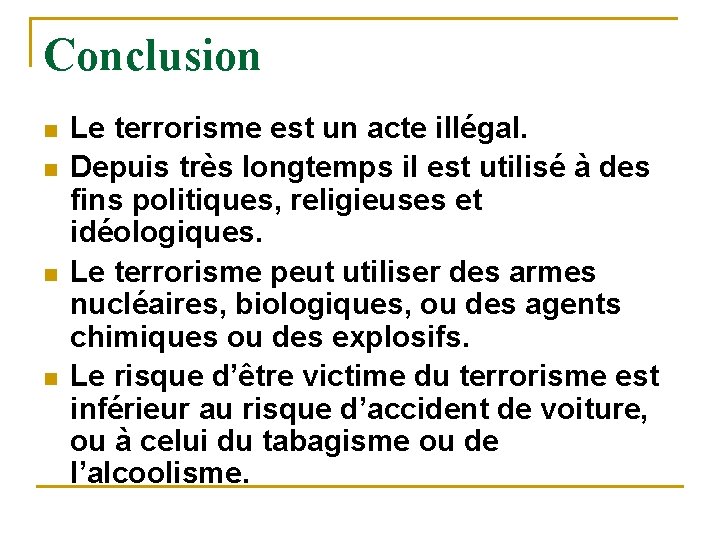 Conclusion

- Le terrorisme est un acte illégal.
- Depuis très longtemps il est utilisé à des fins politiques, religieuses et idéologiques.
- Le terrorisme peut utiliser des armes nucléaires, biologiques, ou des agents chimiques ou des explosifs.
- Le risque d'être victime du terrorisme est inférieur au risque d'accident de voiture, ou à celui du tabagisme ou de l'alcoolisme.